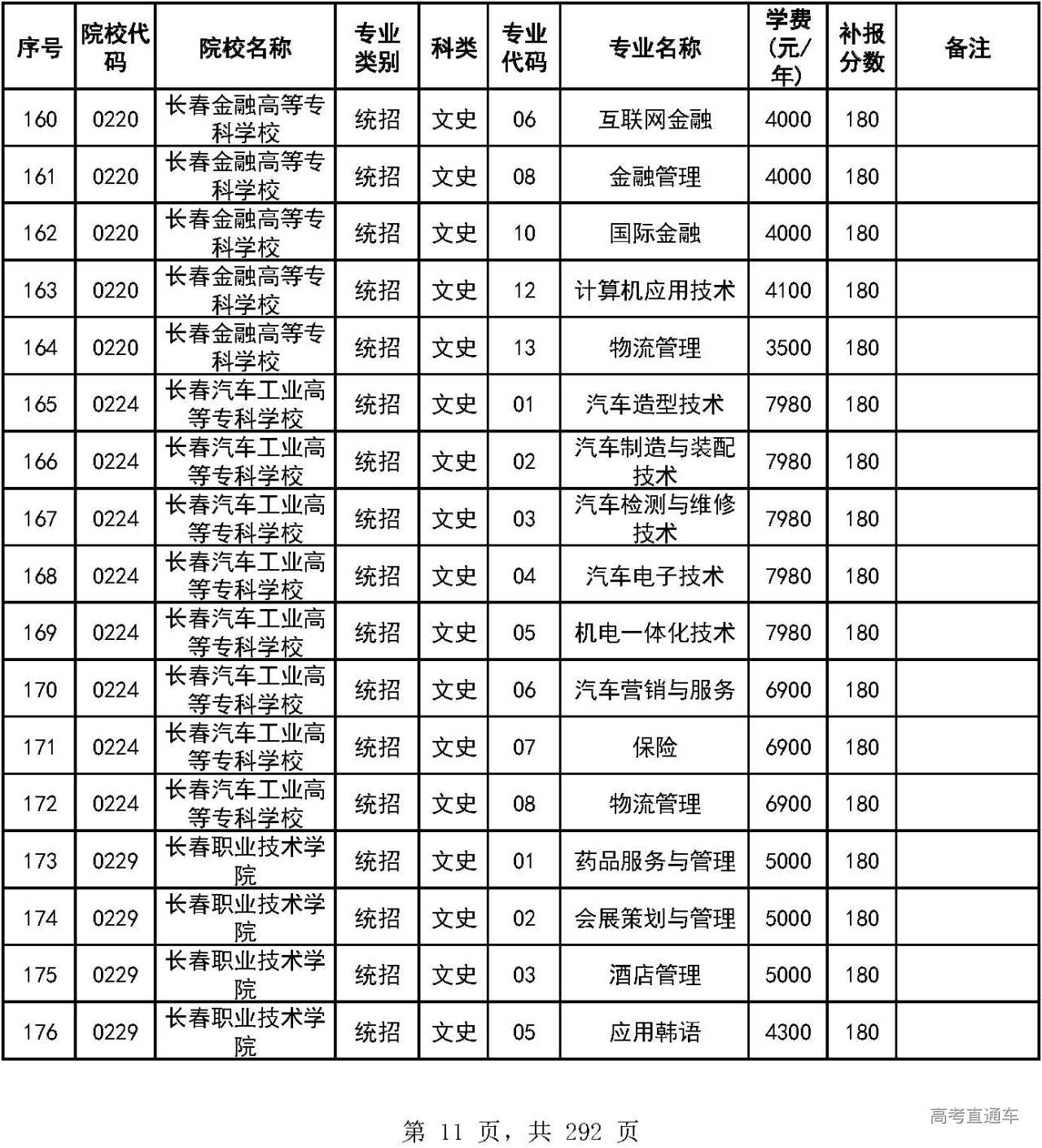 | 序号 | 院校代码 | 院校名称 | 专业类别 | 科类 | 专业代码 | 专业名称 | 学费(元/年) | 补报分数 | 备注 |
|---|---|---|---|---|---|---|---|---|---|
| 160 | 0220 | 长春金融高等专科学校 | 统招 | 文史 | 06 | 互联网金融 | 4000 | 180 | |
| 161 | 0220 | 长春金融高等专科学校 | 统招 | 文史 | 08 | 金融管理 | 4000 | 180 | |
| 162 | 0220 | 长春金融高等专科学校 | 统招 | 文史 | 10 | 国际金融 | 4000 | 180 | |
| 163 | 0220 | 长春金融高等专科学校 | 统招 | 文史 | 12 | 计算机应用技术 | 4100 | 180 | |
| 164 | 0220 | 长春金融高等专科学校 | 统招 | 文史 | 13 | 物流管理 | 3500 | 180 | |
| 165 | 0224 | 长春汽车工业高等专科学校 | 统招 | 文史 | 01 | 汽车造型技术 | 7980 | 180 | |
| 166 | 0224 | 长春汽车工业高等专科学校 | 统招 | 文史 | 02 | 汽车制造与装配技术 | 7980 | 180 | |
| 167 | 0224 | 长春汽车工业高等专科学校 | 统招 | 文史 | 03 | 汽车检测与维修技术 | 7980 | 180 | |
| 168 | 0224 | 长春汽车工业高等专科学校 | 统招 | 文史 | 04 | 汽车电子技术 | 7980 | 180 | |
| 169 | 0224 | 长春汽车工业高等专科学校 | 统招 | 文史 | 05 | 机电一体化技术 | 7980 | 180 | |
| 170 | 0224 | 长春汽车工业高等专科学校 | 统招 | 文史 | 06 | 汽车营销与服务 | 6900 | 180 | |
| 171 | 0224 | 长春汽车工业高等专科学校 | 统招 | 文史 | 07 | 保险 | 6900 | 180 | |
| 172 | 0224 | 长春汽车工业高等专科学校 | 统招 | 文史 | 08 | 物流管理 | 6900 | 180 | |
| 173 | 0229 | 长春职业技术学院 | 统招 | 文史 | 01 | 药品服务与管理 | 5000 | 180 | |
| 174 | 0229 | 长春职业技术学院 | 统招 | 文史 | 02 | 会展策划与管理 | 5000 | 180 | |
| 175 | 0229 | 长春职业技术学院 | 统招 | 文史 | 03 | 酒店管理 | 5000 | 180 | |
| 176 | 0229 | 长春职业技术学院 | 统招 | 文史 | 05 | 应用韩语 | 4300 | 180 | |

第 11 页，共 292 页

高考直通车